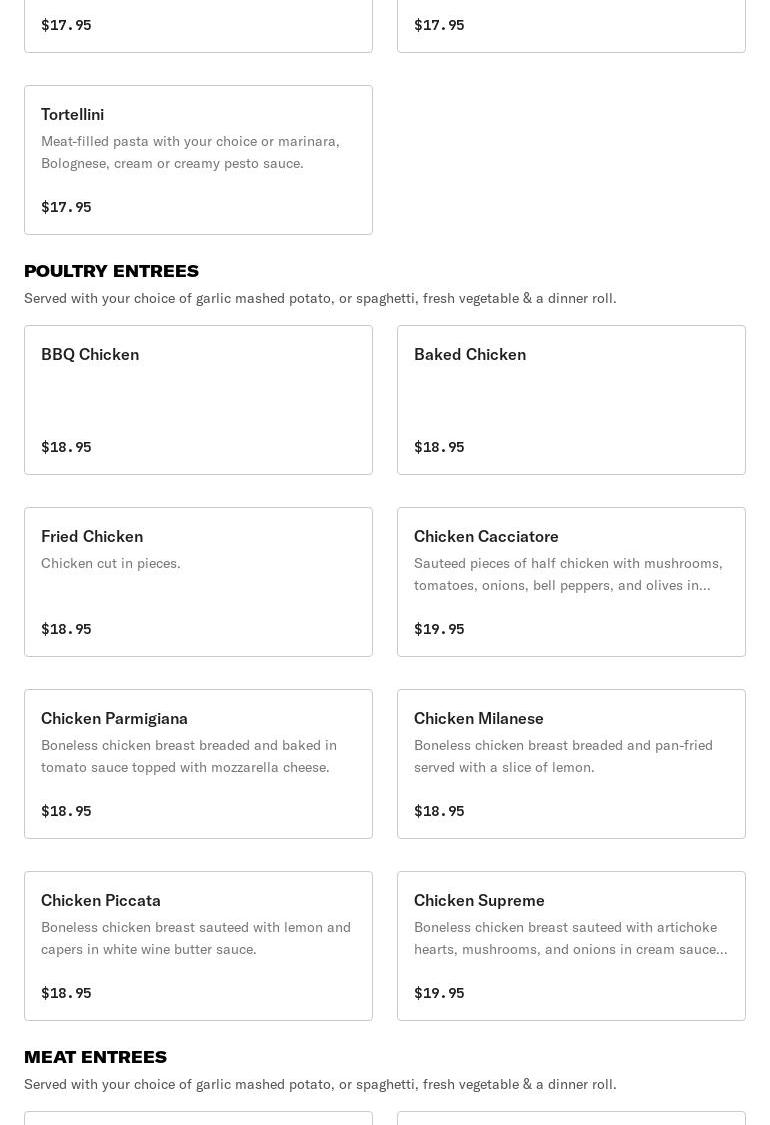 $17.95

$17.95

Tortellini
Meat-filled pasta with your choice or marinara, Bolognese, cream or creamy pesto sauce.

$17.95

POULTRY ENTREES
Served with your choice of garlic mashed potato, or spaghetti, fresh vegetable & a dinner roll.

BBQ Chicken

$18.95

Baked Chicken

$18.95

Fried Chicken
Chicken cut in pieces.

$18.95

Chicken Cacciatore
Sauteed pieces of half chicken with mushrooms, tomatoes, onions, bell peppers, and olives in...

$19.95

Chicken Parmigiana
Boneless chicken breast breaded and baked in tomato sauce topped with mozzarella cheese.

$18.95

Chicken Milanese
Boneless chicken breast breaded and pan-fried served with a slice of lemon.

$18.95

Chicken Piccata
Boneless chicken breast sauteed with lemon and capers in white wine butter sauce.

$18.95

Chicken Supreme
Boneless chicken breast sauteed with artichoke hearts, mushrooms, and onions in cream sauce...

$19.95

MEAT ENTREES
Served with your choice of garlic mashed potato, or spaghetti, fresh vegetable & a dinner roll.